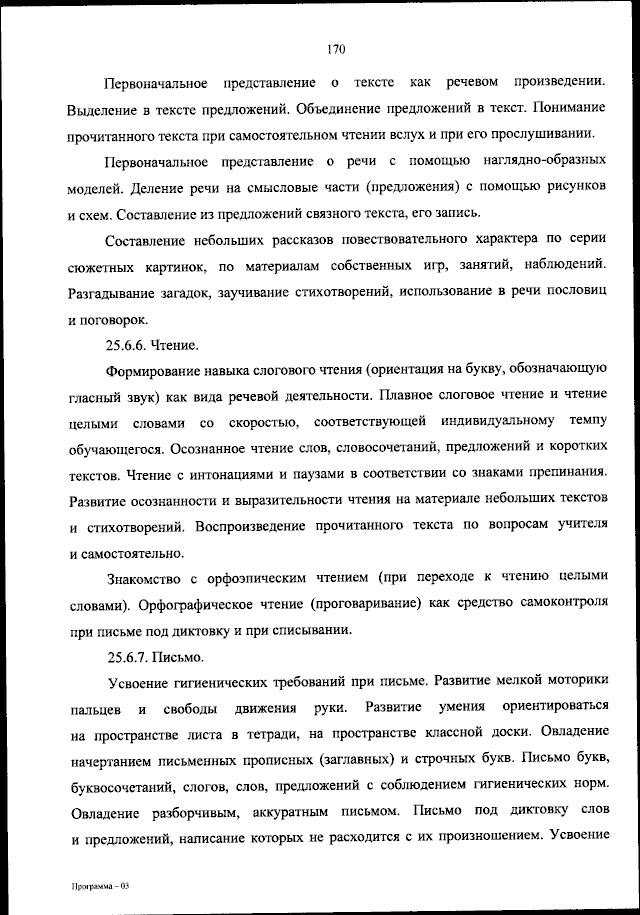 170

Первоначальное представление о тексте как речевом произведении. Выделение в тексте предложений. Объединение предложений в текст. Понимание прочитанного текста при самостоятельном чтении вслух и при его прослушивании.

Первоначальное представление о речи с помощью наглядно-образных моделей. Деление речи на смысловые части (предложения) с помощью рисунков и схем. Составление из предложений связного текста, его запись.

Составление небольших рассказов повествовательного характера по серии сюжетных картинок, по материалам собственных игр, занятий, наблюдений. Разгадывание загадок, заучивание стихотворений, использование в речи пословиц и поговорок.

25.6.6. Чтение.

Формирование навыка слогового чтения (ориентация на букву, обозначающую гласный звук) как вида речевой деятельности. Плавное слоговое чтение и чтение целыми словами со скоростью, соответствующей индивидуальному темпу обучающегося. Осознанное чтение слов, словосочетаний, предложений и коротких текстов. Чтение с интонациями и паузами в соответствии со знаками препинания. Развитие осознанности и выразительности чтения на материале небольших текстов и стихотворений. Воспроизведение прочитанного текста по вопросам учителя и самостоятельно.

Знакомство с орфоэпическим чтением (при переходе к чтению целыми словами). Орфографическое чтение (проговаривание) как средство самоконтроля при письме под диктовку и при списывании.

25.6.7. Письмо.

Усвоение гигиенических требований при письме. Развитие мелкой моторики пальцев и свободы движения руки. Развитие умения ориентироваться на пространстве листа в тетради, на пространстве классной доски. Овладение начертанием письменных прописных (заглавных) и строчных букв. Письмо букв, буквосочетаний, слогов, слов, предложений с соблюдением гигиенических норм. Овладение разборчивым, аккуратным письмом. Письмо под диктовку слов и предложений, написание которых не расходится с их произношением. Усвоение

Программа – 03